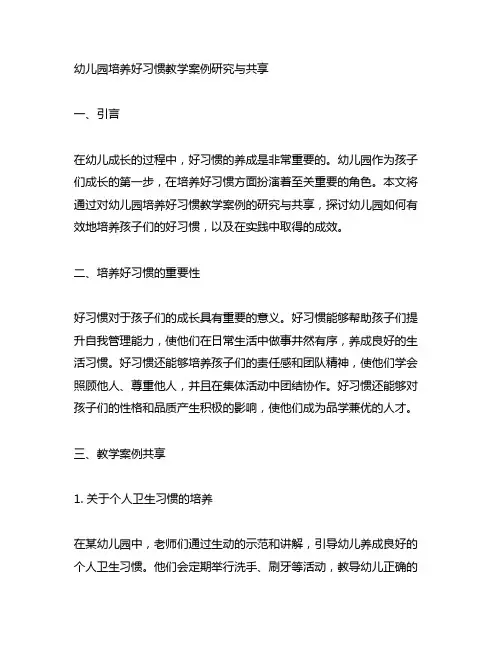 幼儿园培养好习惯教学案例研究与共享

一、引言

在幼儿成长的过程中，好习惯的养成是非常重要的。幼儿园作为孩子们成长的第一步，在培养好习惯方面扮演着至关重要的角色。本文将通过对幼儿园培养好习惯教学案例的研究与共享，探讨幼儿园如何有效地培养孩子们的好习惯，以及在实践中取得的成效。

二、培养好习惯的重要性

好习惯对于孩子们的成长具有重要的意义。好习惯能够帮助孩子们提升自我管理能力，使他们在日常生活中做事井然有序，养成良好的生活习惯。好习惯还能够培养孩子们的责任感和团队精神，使他们学会照顾他人、尊重他人，并且在集体活动中团结协作。好习惯还能够对孩子们的性格和品质产生积极的影响，使他们成为品学兼优的人才。

三、教学案例共享

1. 关于个人卫生习惯的培养

在某幼儿园中，老师们通过生动的示范和讲解，引导幼儿养成良好的个人卫生习惯。他们会定期举行洗手、刷牙等活动，教导幼儿正确的